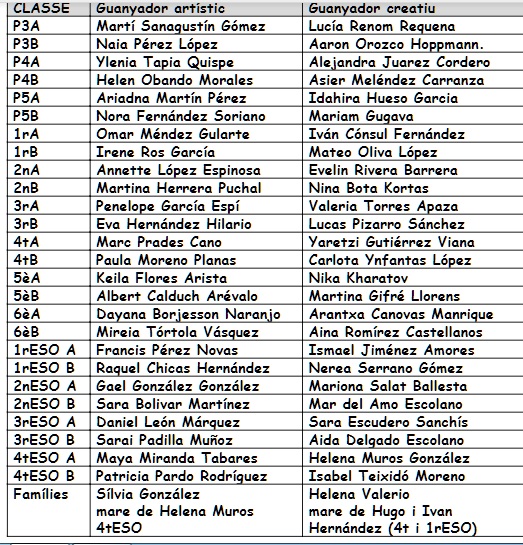 | CLASSE | Guanyador artístic | Guanyador creatiu |
|---|---|---|
| P3A | Martí Sanagustín Gómez | Lucía Renom Requena |
| P3B | Naia Pérez López | Aaron Orozco Hoppmann. |
| P4A | Ylenia Tapia Quispe | Alejandra Juarez Cordero |
| P4B | Helen Obando Morales | Asier Meléndez Carranza |
| P5A | Ariadna Martín Pérez | Idahira Hueso Garcia |
| P5B | Nora Fernández Soriano | Mariam Gugava |
| 1rA | Omar Méndez Gularte | Iván Cónsul Fernández |
| 1rB | Irene Ros García | Mateo Oliva López |
| 2nA | Annette López Espinosa | Evelin Rivera Barrera |
| 2nB | Martina Herrera Puchal | Nina Bota Kortas |
| 3rA | Penelope García Espí | Valeria Torres Apaza |
| 3rB | Eva Hernández Hilario | Lucas Pizarro Sánchez |
| 4tA | Marc Prades Cano | Yaretzi Gutiérrez Viana |
| 4tB | Paula Moreno Planas | Carlota Ynfantas López |
| 5èA | Keila Flores Arista | Nika Kharatov |
| 5èB | Albert Calduch Arévalo | Martina Gifré Llorens |
| 6èA | Dayana Borjesson Naranjo | Arantxa Canovas Manrique |
| 6èB | Mireia Tórtola Vásquez | Aina Romírez Castellanos |
| 1rESO A | Francis Pérez Novas | Ismael Jiménez Amores |
| 1rESO B | Raquel Chicas Hernández | Nerea Serrano Gómez |
| 2nESO A | Gael González González | Mariona Salat Ballesta |
| 2nESO B | Sara Bolivar Martínez | Mar del Amo Escolano |
| 3rESO A | Daniel León Márquez | Sara Escudero Sanchís |
| 3rESO B | Sarai Padilla Muñoz | Aida Delgado Escolano |
| 4tESO A | Maya Miranda Tabares | Helena Muros González |
| 4tESO B | Patricia Pardo Rodríguez | Isabel Teixidó Moreno |
| Famílies | Sílvia González mare de Helena Muros 4tESO | Helena Valerio mare de Hugo i Ivan Hernández (4t i 1rESO) |